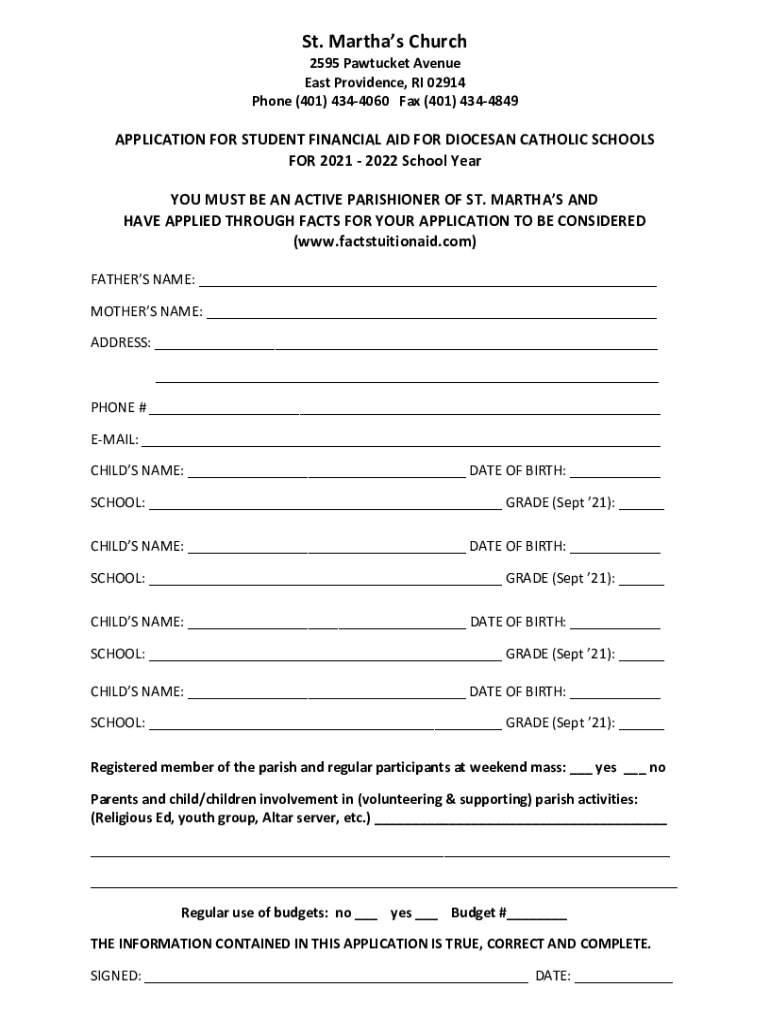 St. Martha's Church
2595 Pawtucket Avenue
East Providence, RI 02914
Phone (401) 434-4060 Fax (401) 434-4849

APPLICATION FOR STUDENT FINANCIAL AID FOR DIOCESAN CATHOLIC SCHOOLS FOR 2021 - 2022 School Year

YOU MUST BE AN ACTIVE PARISHIONER OF ST. MARTHA'S AND HAVE APPLIED THROUGH FACTS FOR YOUR APPLICATION TO BE CONSIDERED (www.factstuitionaid.com)

FATHER'S NAME: ___

MOTHER'S NAME: ___

ADDRESS: ___

___

PHONE # ___

E-MAIL: ___

CHILD'S NAME: ___ DATE OF BIRTH: ___

SCHOOL: ___ GRADE (Sept '21): ___

CHILD'S NAME: ___ DATE OF BIRTH: ___

SCHOOL: ___ GRADE (Sept '21): ___

CHILD'S NAME: ___ DATE OF BIRTH: ___

SCHOOL: ___ GRADE (Sept '21): ___

CHILD'S NAME: ___ DATE OF BIRTH: ___

SCHOOL: ___ GRADE (Sept '21): ___

Registered member of the parish and regular participants at weekend mass: ___ yes ___ no

Parents and child/children involvement in (volunteering & supporting) parish activities: (Religious Ed, youth group, Altar server, etc.) ___

___

___

Regular use of budgets: no ___ yes ___ Budget #___

THE INFORMATION CONTAINED IN THIS APPLICATION IS TRUE, CORRECT AND COMPLETE.

SIGNED: ___ DATE: ___